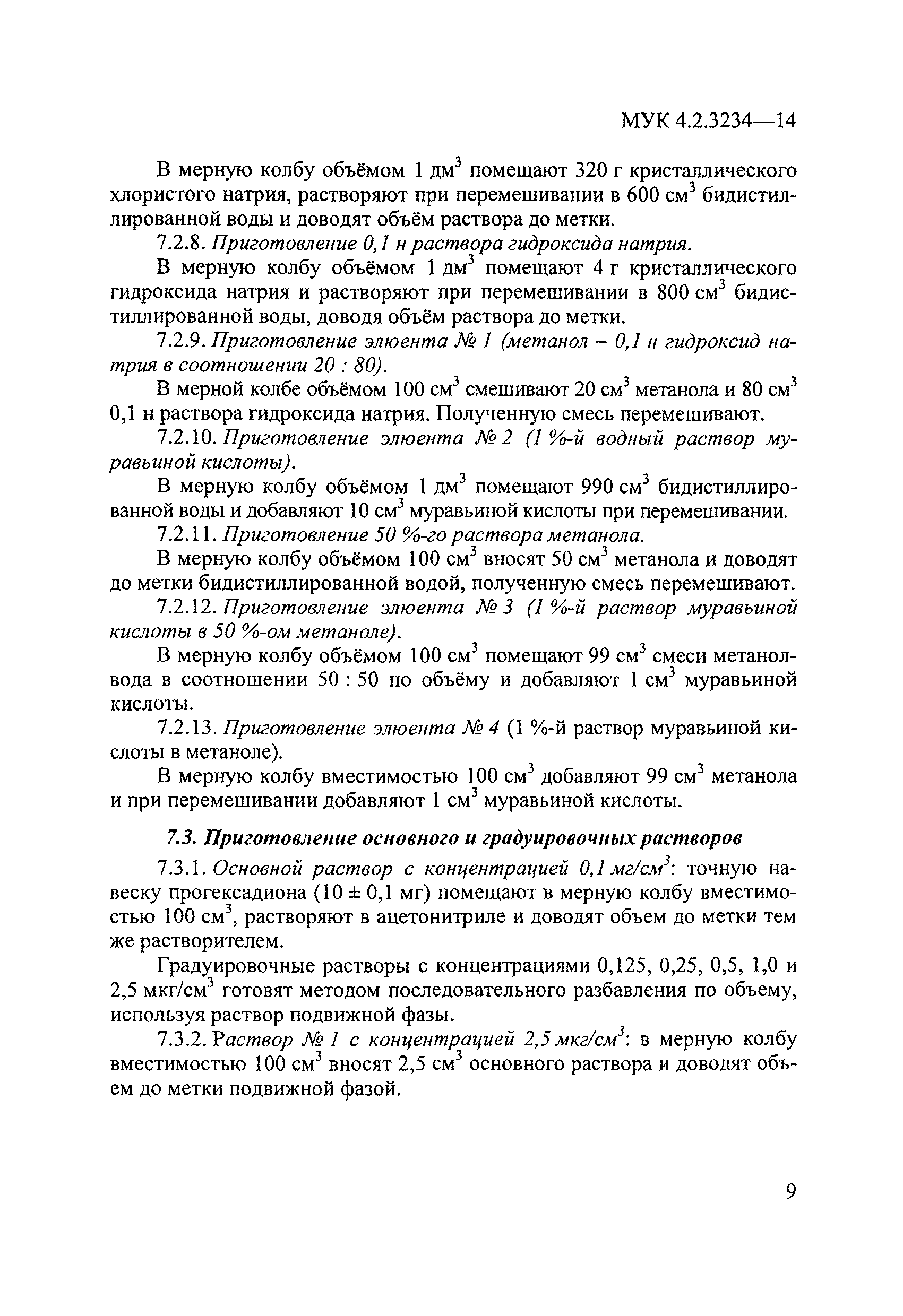 МУК 4.2.3234—14

В мерную колбу объёмом 1 дм$^3$ помещают 320 г кристаллического хлористого натрия, растворяют при перемешивании в 600 см$^3$ бидистиллированной воды и доводят объём раствора до метки.

7.2.8. Приготовление 0,1 н раствора гидроксида натрия.

В мерную колбу объёмом 1 дм$^3$ помещают 4 г кристаллического гидроксида натрия и растворяют при перемешивании в 800 см$^3$ бидистиллированной воды, доводя объём раствора до метки.

7.2.9. Приготовление элюента № 1 (метанол – 0,1 н гидроксид натрия в соотношении 20 : 80).

В мерной колбе объёмом 100 см$^3$ смешивают 20 см$^3$ метанола и 80 см$^3$ 0,1 н раствора гидроксида натрия. Полученную смесь перемешивают.

7.2.10. Приготовление элюента № 2 (1 %-й водный раствор муравьиной кислоты).

В мерную колбу объёмом 1 дм$^3$ помещают 990 см$^3$ бидистиллированной воды и добавляют 10 см$^3$ муравьиной кислоты при перемешивании.

7.2.11. Приготовление 50 %-го раствора метанола.

В мерную колбу объёмом 100 см$^3$ вносят 50 см$^3$ метанола и доводят до метки бидистиллированной водой, полученную смесь перемешивают.

7.2.12. Приготовление элюента № 3 (1 %-й раствор муравьиной кислоты в 50 %-ом метаноле).

В мерную колбу объёмом 100 см$^3$ помещают 99 см$^3$ смеси метанол-вода в соотношении 50 : 50 по объёму и добавляют 1 см$^3$ муравьиной кислоты.

7.2.13. Приготовление элюента № 4 (1 %-й раствор муравьиной кислоты в метаноле).

В мерную колбу вместимостью 100 см$^3$ добавляют 99 см$^3$ метанола и при перемешивании добавляют 1 см$^3$ муравьиной кислоты.

7.3. Приготовление основного и градуировочных растворов

7.3.1. Основной раствор с концентрацией 0,1 мг/см$^3$: точную навеску прогексадиона (10 ± 0,1 мг) помещают в мерную колбу вместимостью 100 см$^3$, растворяют в ацетонитриле и доводят объем до метки тем же растворителем.

Градуировочные растворы с концентрациями 0,125, 0,25, 0,5, 1,0 и 2,5 мкг/см$^3$ готовят методом последовательного разбавления по объему, используя раствор подвижной фазы.

7.3.2. Раствор № 1 с концентрацией 2,5 мкг/см$^3$: в мерную колбу вместимостью 100 см$^3$ вносят 2,5 см$^3$ основного раствора и доводят объем до метки подвижной фазой.

9